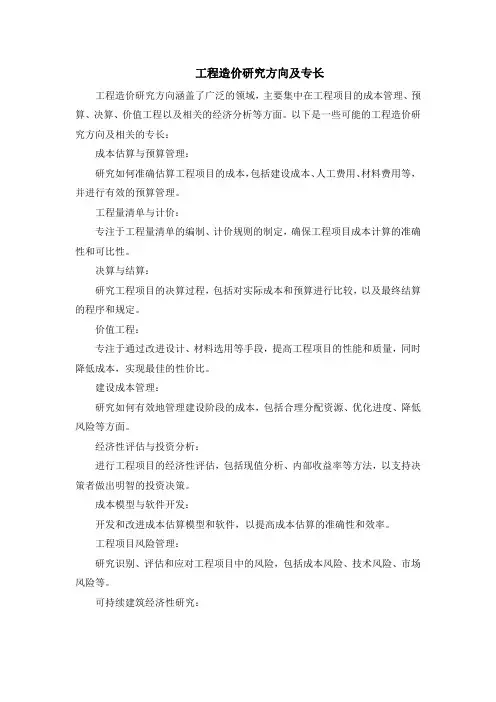 工程造价研究方向及专长

工程造价研究方向涵盖了广泛的领域，主要集中在工程项目的成本管理、预算、决算、价值工程以及相关的经济分析等方面。以下是一些可能的工程造价研究方向及相关的专长：

成本估算与预算管理：

研究如何准确估算工程项目的成本，包括建设成本、人工费用、材料费用等，并进行有效的预算管理。

工程量清单与计价：

专注于工程量清单的编制、计价规则的制定，确保工程项目成本计算的准确性和可比性。

决算与结算：

研究工程项目的决算过程，包括对实际成本和预算进行比较，以及最终结算的程序和规定。

价值工程：

专注于通过改进设计、材料选用等手段，提高工程项目的性能和质量，同时降低成本，实现最佳的性价比。

建设成本管理：

研究如何有效地管理建设阶段的成本，包括合理分配资源、优化进度、降低风险等方面。

经济性评估与投资分析：

进行工程项目的经济性评估，包括现值分析、内部收益率等方法，以支持决策者做出明智的投资决策。

成本模型与软件开发：

开发和改进成本估算模型和软件，以提高成本估算的准确性和效率。

工程项目风险管理：

研究识别、评估和应对工程项目中的风险，包括成本风险、技术风险、市场风险等。

可持续建筑经济性研究：